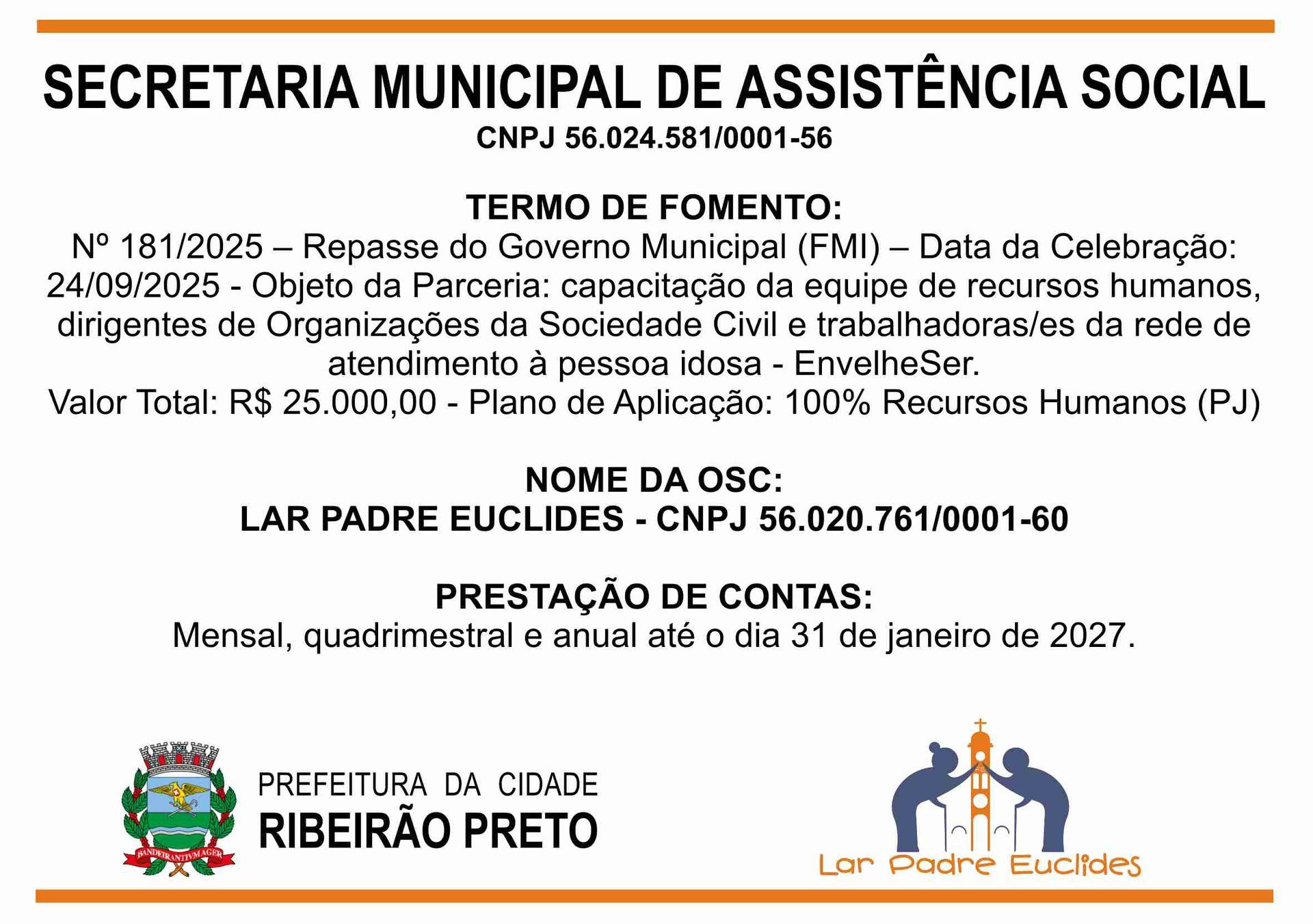 SECRETARIA MUNICIPAL DE ASSISTÊNCIA SOCIAL
CNPJ 56.024.581/0001-56

TERMO DE FOMENTO:
Nº 181/2025 – Repasse do Governo Municipal (FMI) – Data da Celebração: 24/09/2025 - Objeto da Parceria: capacitação da equipe de recursos humanos, dirigentes de Organizações da Sociedade Civil e trabalhadoras/es da rede de atendimento à pessoa idosa - EnvelheSer.
Valor Total: R$ 25.000,00 - Plano de Aplicação: 100% Recursos Humanos (PJ)

NOME DA OSC:
LAR PADRE EUCLIDES - CNPJ 56.020.761/0001-60

PRESTAÇÃO DE CONTAS:
Mensal, quadrimestral e anual até o dia 31 de janeiro de 2027.

BANDEIRANTIVM AGER

PREFEITURA DA CIDADE
RIBEIRÃO PRETO

Lar Padre Euclides